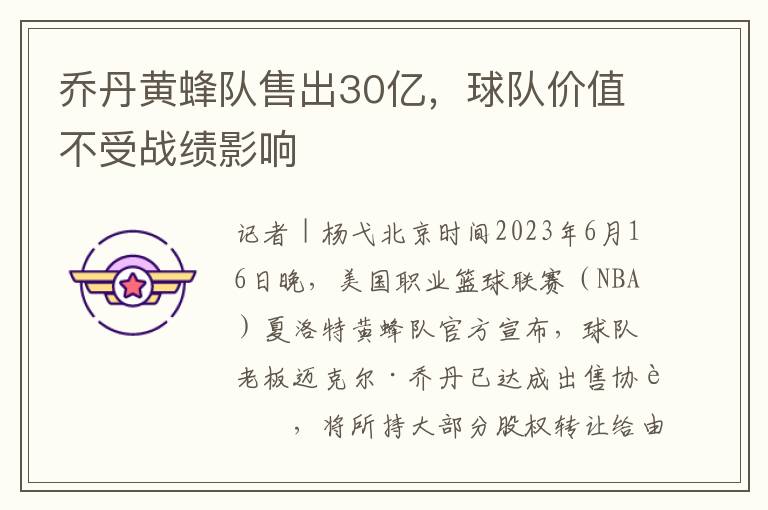 乔丹黄蜂队售出30亿，球队价值不受战绩影响

记者丨杨弋北京时间2023年6月16日晚，美国职业篮球联赛（NBA）夏洛特黄蜂队官方宣布，球队老板迈克尔·乔丹已达成出售协è

，将所持大部分股权转让给由